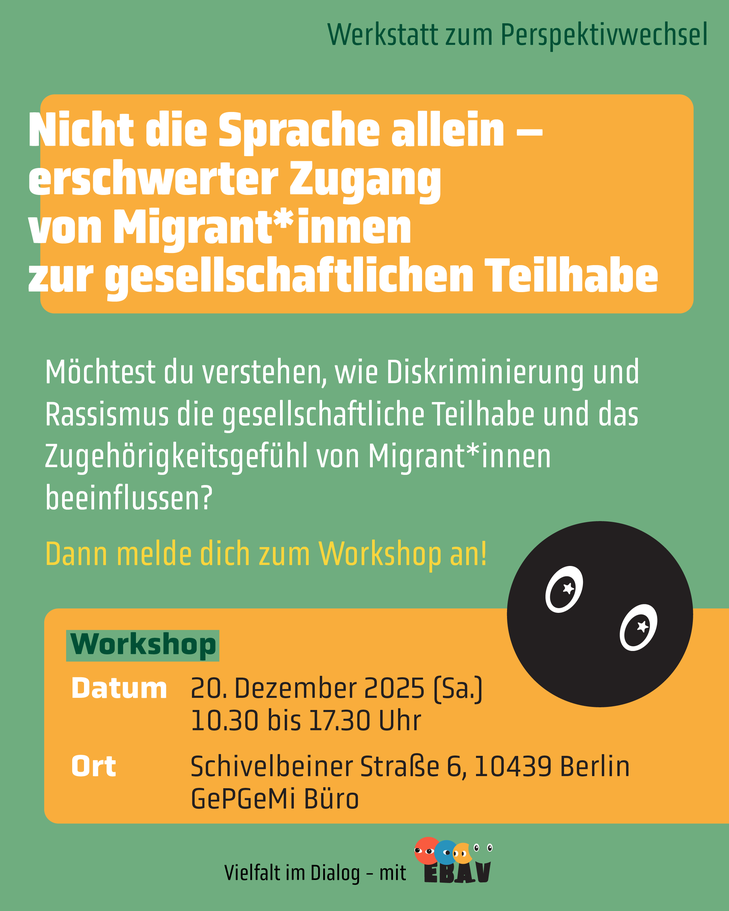 Werkstatt zum Perspektivwechsel

Nicht die Sprache allein –
erschwerter Zugang
von Migrant*innen
zur gesellschaftlichen Teilhabe

Möchtest du verstehen, wie Diskriminierung und Rassismus die gesellschaftliche Teilhabe und das Zugehörigkeitsgefühl von Migrant*innen beeinflussen?

Dann melde dich zum Workshop an!

Workshop

Datum 20. Dezember 2025 (Sa.)
10.30 bis 17.30 Uhr

Ort Schivelbeiner Straße 6, 10439 Berlin
GePGeMi Büro

Vielfalt im Dialog – mit EBAV